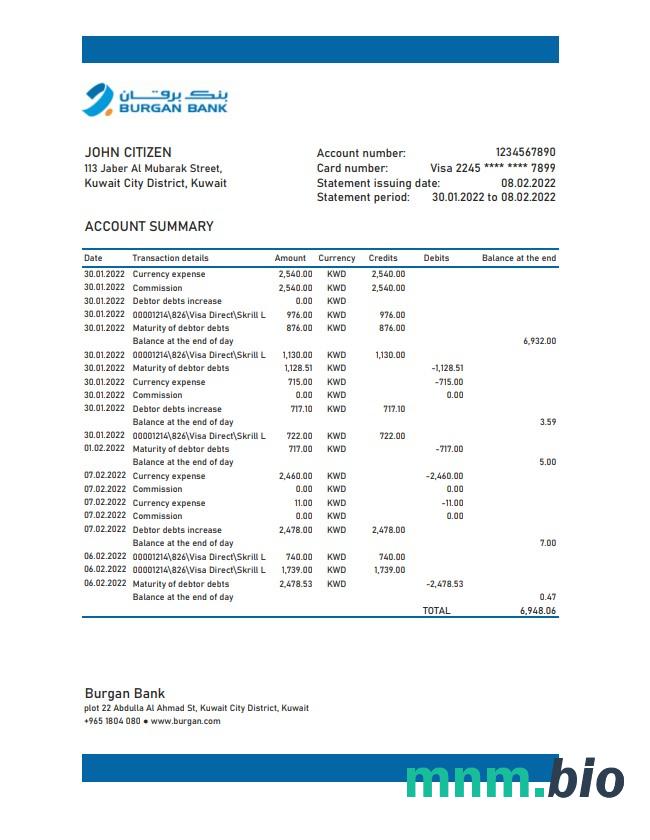 بنك برقان
BURGAN BANK

JOHN CITIZEN
113 Jaber Al Mubarak Street,
Kuwait City District, Kuwait

Account number: 1234567890
Card number: Visa 2245 **** **** 7899
Statement issuing date: 08.02.2022
Statement period: 30.01.2022 to 08.02.2022

ACCOUNT SUMMARY

| Date | Transaction details | Amount | Currency | Credits | Debits | Balance at the end |
|---|---|---|---|---|---|---|
| 30.01.2022 | Currency expense | 2,540.00 | KWD | 2,540.00 | | |
| 30.01.2022 | Commission | 2,540.00 | KWD | 2,540.00 | | |
| 30.01.2022 | Debtor debts increase | 0.00 | KWD | | | |
| 30.01.2022 | 00001214\826\Visa Direct\Skrill L | 976.00 | KWD | 976.00 | | |
| 30.01.2022 | Maturity of debtor debts | 876.00 | KWD | 876.00 | | |
| | Balance at the end of day | | | | | 6,932.00 |
| 30.01.2022 | 00001214\826\Visa Direct\Skrill L | 1,130.00 | KWD | 1,130.00 | | |
| 30.01.2022 | Maturity of debtor debts | 1,128.51 | KWD | | -1,128.51 | |
| 30.01.2022 | Currency expense | 715.00 | KWD | | -715.00 | |
| 30.01.2022 | Commission | 0.00 | KWD | | 0.00 | |
| 30.01.2022 | Debtor debts increase | 717.10 | KWD | 717.10 | | |
| | Balance at the end of day | | | | | 3.59 |
| 30.01.2022 | 00001214\826\Visa Direct\Skrill L | 722.00 | KWD | 722.00 | | |
| 01.02.2022 | Maturity of debtor debts | 717.00 | KWD | | -717.00 | |
| | Balance at the end of day | | | | | 5.00 |
| 07.02.2022 | Currency expense | 2,460.00 | KWD | | -2,460.00 | |
| 07.02.2022 | Commission | 0.00 | KWD | | 0.00 | |
| 07.02.2022 | Currency expense | 11.00 | KWD | | -11.00 | |
| 07.02.2022 | Commission | 0.00 | KWD | | 0.00 | |
| 07.02.2022 | Debtor debts increase | 2,478.00 | KWD | 2,478.00 | | |
| | Balance at the end of day | | | | | 7.00 |
| 06.02.2022 | 00001214\826\Visa Direct\Skrill L | 740.00 | KWD | 740.00 | | |
| 06.02.2022 | 00001214\826\Visa Direct\Skrill L | 1,739.00 | KWD | 1,739.00 | | |
| 06.02.2022 | Maturity of debtor debts | 2,478.53 | KWD | | -2,478.53 | |
| | Balance at the end of day | | | | | 0.47 |
| | | | | | TOTAL | 6,948.06 |

Burgan Bank
plot 22 Abdulla Al Ahmad St, Kuwait City District, Kuwait
+965 1804 080 • www.burgan.com

mnm.bio